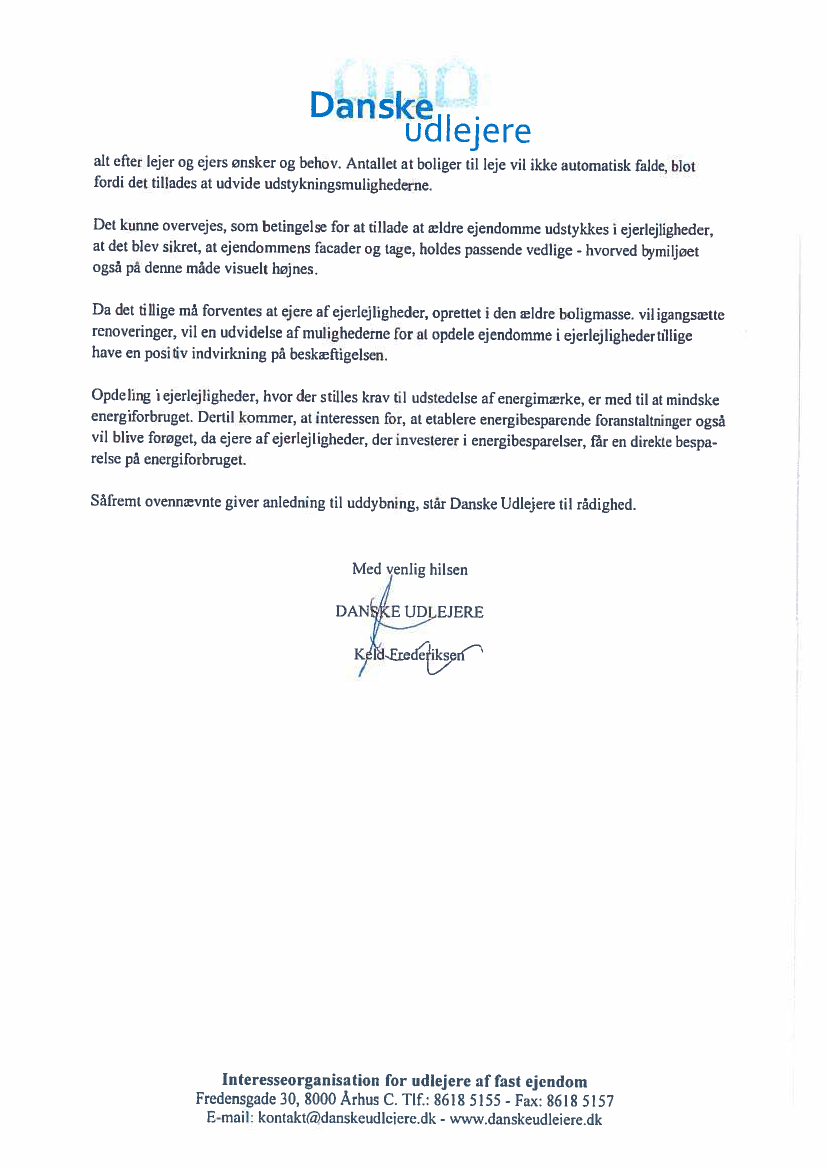 Danske udlejere

alt efter lejer og ejers ønsker og behov. Antallet at boliger til leje vil ikke automatisk falde, blot fordi det tillades at udvide udstykningsmulighederne.

Det kunne overvejes, som betingelse for at tillade at ældre ejendomme udstykkes i ejerlejligheder, at det blev sikret, at ejendommens facader og tage, holdes passende vedlige - hvorved bymiljøet også på denne måde visuelt højnes.

Da det tillige må forventes at ejere af ejerlejligheder, oprettet i den ældre boligmasse. vil igangsætte renoveringer, vil en udvidelse af mulighederne for at opdele ejendomme i ejerlejligheder tillige have en positiv indvirkning på beskæftigelsen.

Opdeling i ejerlejligheder, hvor der stilles krav til udstedelse af energimærke, er med til at mindske energiforbruget. Dertil kommer, at interessen for, at etablere energibesparende foranstaltninger også vil blive forøget, da ejere af ejerlejligheder, der investerer i energibesparelser, får en direkte besparelse på energiforbruget.

Såfremt ovennævnte giver anledning til uddybning, står Danske Udlejere til rådighed.

Med venlig hilsen
DANSKE UDLEJERE
Keld Frederiksen

Interesseorganisation for udlejere af fast ejendom
Fredensgade 30, 8000 Århus C. Tlf.: 8618 5155 - Fax: 8618 5157
E-mail: kontakt@danskeudlejere.dk - www.danskeudlejere.dk